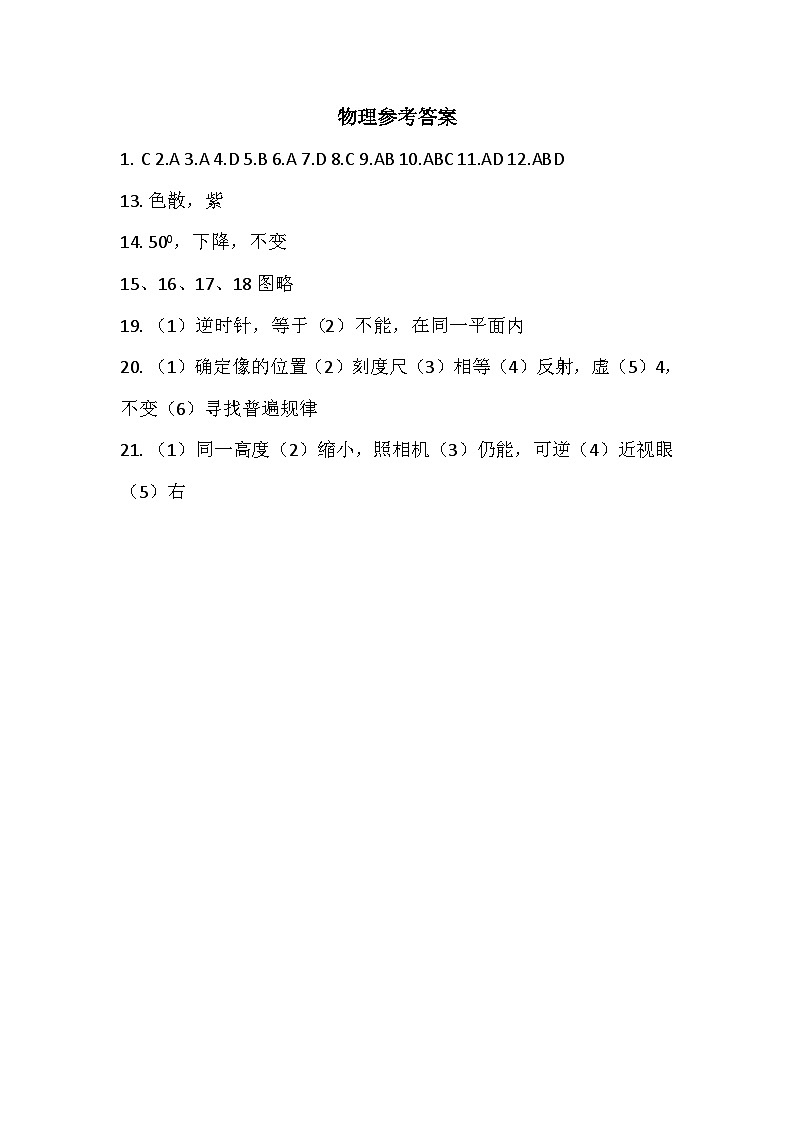 物理参考答案

1. C 2.A 3.A 4.D 5.B 6.A 7.D 8.C 9.AB 10.ABC 11.AD 12.ABD

13. 色散，紫

14. $50^0$，下降，不变

15、16、17、18 图略

19. （1）逆时针，等于（2）不能，在同一平面内

20. （1）确定像的位置（2）刻度尺（3）相等（4）反射，虚（5）4，不变（6）寻找普遍规律

21. （1）同一高度（2）缩小，照相机（3）仍能，可逆（4）近视眼（5）右